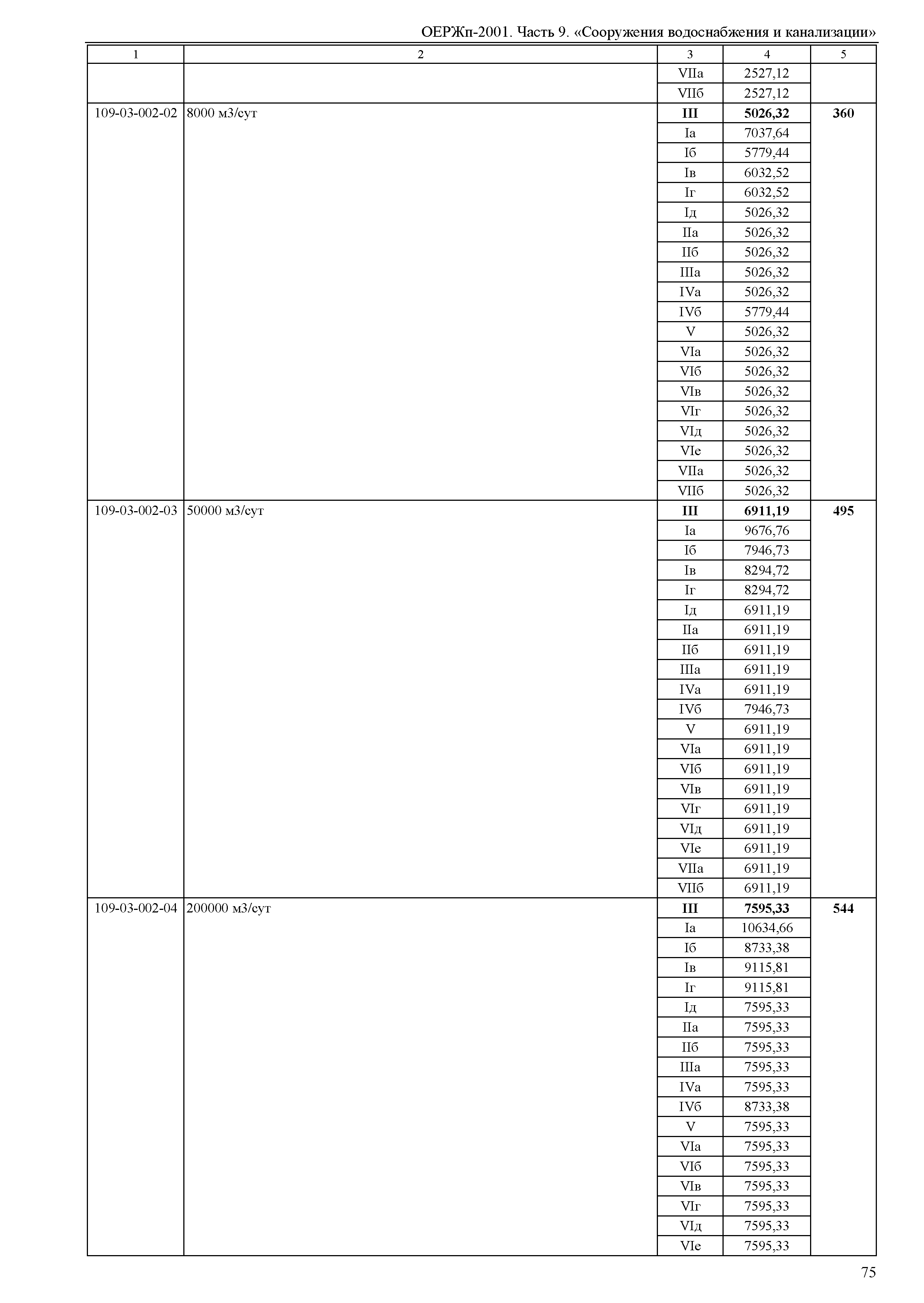 ОЕРЖп-2001. Часть 9. «Сооружения водоснабжения и канализации»

| 1 | 2 | 3 | 4 | 5 |
|---|---|---|---|---|
| | | VIIа | 2527,12 | |
| | | VIIб | 2527,12 | |
| 109-03-002-02 | 8000 м3/сут | **III** | **5026,32** | **360** |
| | | Iа | 7037,64 | |
| | | Iб | 5779,44 | |
| | | Iв | 6032,52 | |
| | | Iг | 6032,52 | |
| | | Iд | 5026,32 | |
| | | IIа | 5026,32 | |
| | | IIб | 5026,32 | |
| | | IIIа | 5026,32 | |
| | | IVа | 5026,32 | |
| | | IVб | 5779,44 | |
| | | V | 5026,32 | |
| | | VIа | 5026,32 | |
| | | VIб | 5026,32 | |
| | | VIв | 5026,32 | |
| | | VIг | 5026,32 | |
| | | VIд | 5026,32 | |
| | | VIе | 5026,32 | |
| | | VIIа | 5026,32 | |
| | | VIIб | 5026,32 | |
| 109-03-002-03 | 50000 м3/сут | **III** | **6911,19** | **495** |
| | | Iа | 9676,76 | |
| | | Iб | 7946,73 | |
| | | Iв | 8294,72 | |
| | | Iг | 8294,72 | |
| | | Iд | 6911,19 | |
| | | IIа | 6911,19 | |
| | | IIб | 6911,19 | |
| | | IIIа | 6911,19 | |
| | | IVа | 6911,19 | |
| | | IVб | 7946,73 | |
| | | V | 6911,19 | |
| | | VIа | 6911,19 | |
| | | VIб | 6911,19 | |
| | | VIв | 6911,19 | |
| | | VIг | 6911,19 | |
| | | VIд | 6911,19 | |
| | | VIе | 6911,19 | |
| | | VIIа | 6911,19 | |
| | | VIIб | 6911,19 | |
| 109-03-002-04 | 200000 м3/сут | **III** | **7595,33** | **544** |
| | | Iа | 10634,66 | |
| | | Iб | 8733,38 | |
| | | Iв | 9115,81 | |
| | | Iг | 9115,81 | |
| | | Iд | 7595,33 | |
| | | IIа | 7595,33 | |
| | | IIб | 7595,33 | |
| | | IIIа | 7595,33 | |
| | | IVа | 7595,33 | |
| | | IVб | 8733,38 | |
| | | V | 7595,33 | |
| | | VIа | 7595,33 | |
| | | VIб | 7595,33 | |
| | | VIв | 7595,33 | |
| | | VIг | 7595,33 | |
| | | VIд | 7595,33 | |
| | | VIе | 7595,33 | |

75